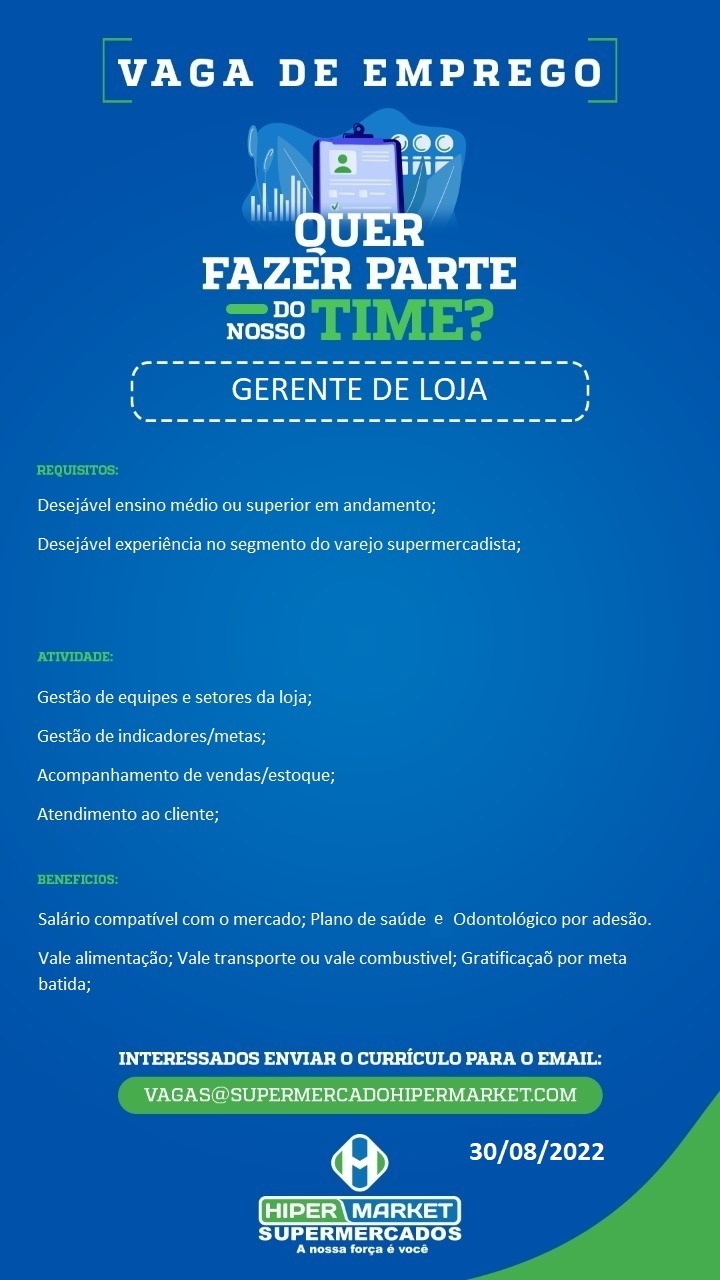 VAGA DE EMPREGO

QUER FAZER PARTE DO NOSSO TIME?

GERENTE DE LOJA

REQUISITOS:

Desejável ensino médio ou superior em andamento;

Desejável experiência no segmento do varejo supermercadista;

ATIVIDADE:

Gestão de equipes e setores da loja;

Gestão de indicadores/metas;

Acompanhamento de vendas/estoque;

Atendimento ao cliente;

BENEFICIOS:

Salário compatível com o mercado; Plano de saúde e Odontológico por adesão.

Vale alimentação; Vale transporte ou vale combustivel; Gratificaçaõ por meta batida;

INTERESSADOS ENVIAR O CURRÍCULO PARA O EMAIL:

VAGAS@SUPERMERCADOHIPERMARKET.COM

30/08/2022

HIPER MARKET SUPERMERCADOS
A nossa força é você